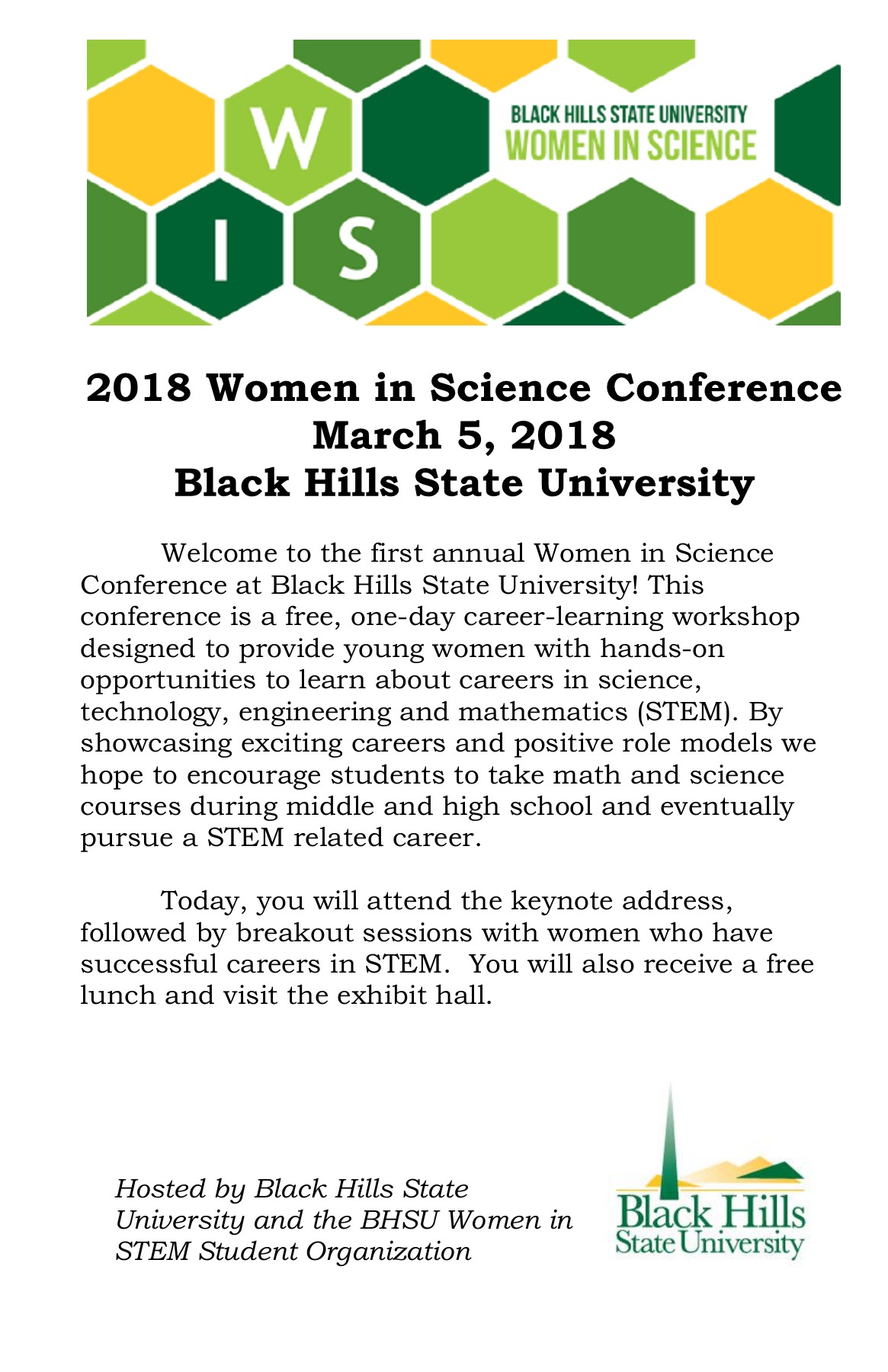 W
I S
BLACK HILLS STATE UNIVERSITY
WOMEN IN SCIENCE

2018 Women in Science Conference
March 5, 2018
Black Hills State University

Welcome to the first annual Women in Science Conference at Black Hills State University! This conference is a free, one-day career-learning workshop designed to provide young women with hands-on opportunities to learn about careers in science, technology, engineering and mathematics (STEM). By showcasing exciting careers and positive role models we hope to encourage students to take math and science courses during middle and high school and eventually pursue a STEM related career.

Today, you will attend the keynote address, followed by breakout sessions with women who have successful careers in STEM. You will also receive a free lunch and visit the exhibit hall.

Hosted by Black Hills State University and the BHSU Women in STEM Student Organization

Black Hills
State University